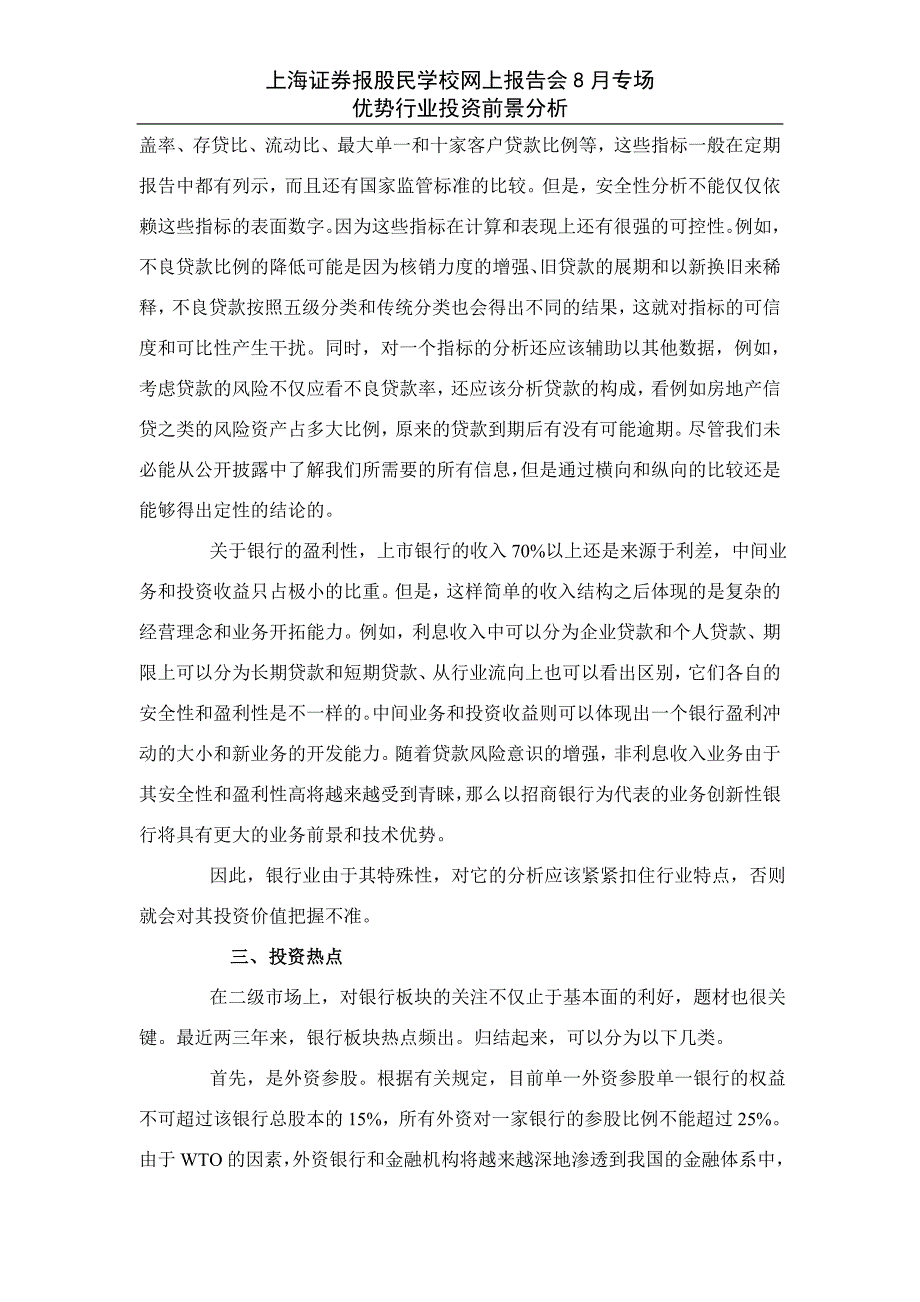 上海证券报股民学校网上报告会 8 月专场
优势行业投资前景分析

盖率、存贷比、流动比、最大单一和十家客户贷款比例等，这些指标一般在定期报告中都有列示，而且还有国家监管标准的比较。但是，安全性分析不能仅仅依赖这些指标的表面数字。因为这些指标在计算和表现上还有很强的可控性。例如，不良贷款比例的降低可能是因为核销力度的增强、旧贷款的展期和以新换旧来稀释，不良贷款按照五级分类和传统分类也会得出不同的结果，这就对指标的可信度和可比性产生干扰。同时，对一个指标的分析还应该辅助以其他数据，例如，考虑贷款的风险不仅应看不良贷款率，还应该分析贷款的构成，看例如房地产信贷之类的风险资产占多大比例，原来的贷款到期后有没有可能逾期。尽管我们未必能从公开披露中了解我们所需要的所有信息，但是通过横向和纵向的比较还是能够得出定性的结论的。

关于银行的盈利性，上市银行的收入 70%以上还是来源于利差，中间业务和投资收益只占极小的比重。但是，这样简单的收入结构之后体现的是复杂的经营理念和业务开拓能力。例如，利息收入中可以分为企业贷款和个人贷款、期限上可以分为长期贷款和短期贷款、从行业流向上也可以看出区别，它们各自的安全性和盈利性是不一样的。中间业务和投资收益则可以体现出一个银行盈利冲动的大小和新业务的开发能力。随着贷款风险意识的增强，非利息收入业务由于其安全性和盈利性高将越来越受到青睐，那么以招商银行为代表的业务创新性银行将具有更大的业务前景和技术优势。

因此，银行业由于其特殊性，对它的分析应该紧紧扣住行业特点，否则就会对其投资价值把握不准。

三、投资热点

在二级市场上，对银行板块的关注不仅止于基本面的利好，题材也很关键。最近两三年来，银行板块热点频出。归结起来，可以分为以下几类。

首先，是外资参股。根据有关规定，目前单一外资参股单一银行的权益不可超过该银行总股本的 15%，所有外资对一家银行的参股比例不能超过 25%。由于 WTO 的因素，外资银行和金融机构将越来越深地渗透到我国的金融体系中，